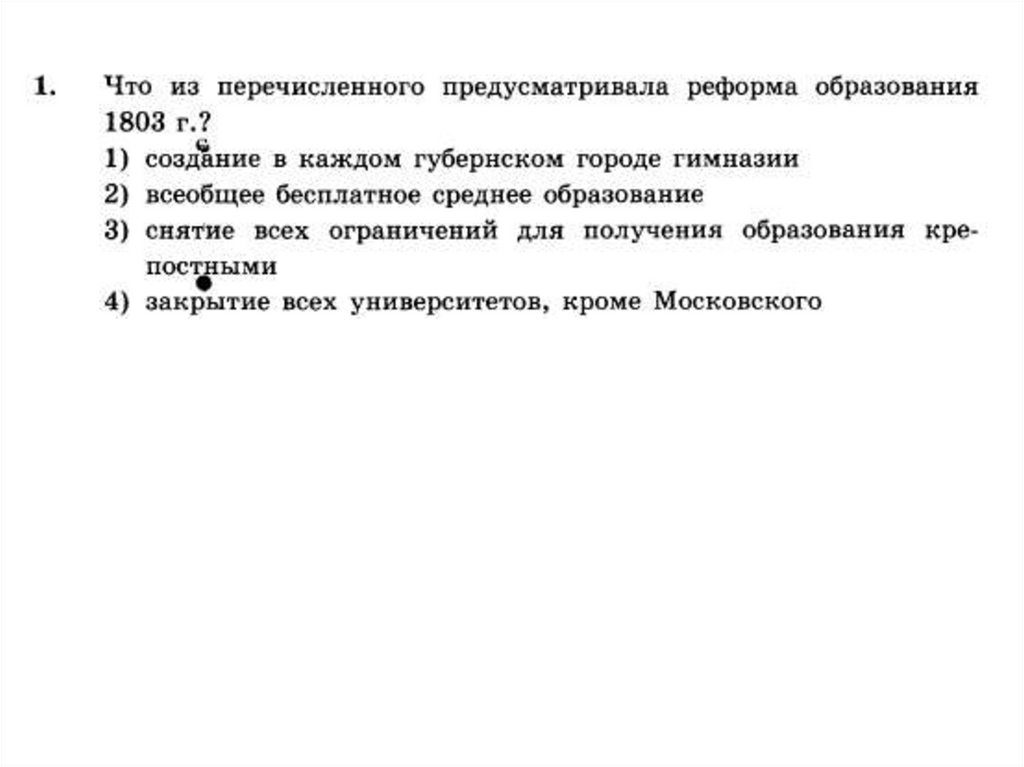 1. Что из перечисленного предусматривала реформа образования 1803 г.?

1) создание в каждом губернском городе гимназии

2) всеобщее бесплатное среднее образование

3) снятие всех ограничений для получения образования крепостными

4) закрытие всех университетов, кроме Московского